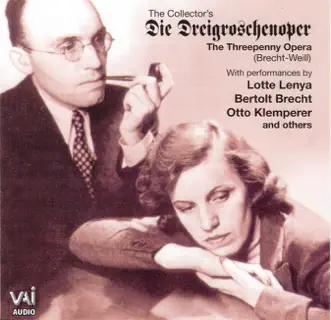 The Collector's
Die Dreigroschenoper
The Threepenny Opera
(Brecht-Weill)

With performances by
Lotte Lenya
Bertolt Brecht
Otto Klemperer
and others

VAI
AUDIO